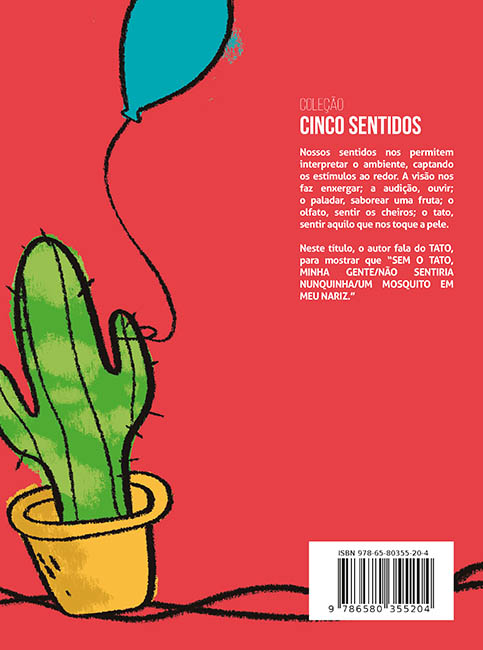 COLEÇÃO
CINCO SENTIDOS

Nossos sentidos nos permitem interpretar o ambiente, captando os estímulos ao redor. A visão nos faz enxergar; a audição, ouvir; o paladar, saborear uma fruta; o olfato, sentir os cheiros; o tato, sentir aquilo que nos toque a pele.

Neste título, o autor fala do TATO, para mostrar que "SEM O TATO, MINHA GENTE/NÃO SENTIRIA NUNQUINHA/UM MOSQUITO EM MEU NARIZ."

ISBN 978-65-80355-20-4

9 786580 355204